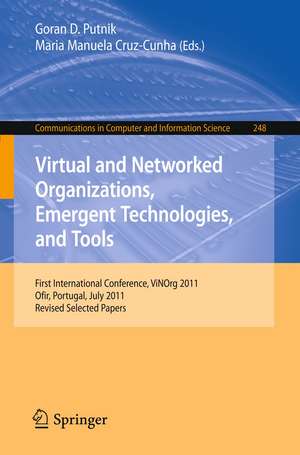 Goran D. Putnik
Maria Manuela Cruz-Cunha (Eds.)

Communications in Computer and Information Science 248

Virtual and Networked Organizations, Emergent Technologies, and Tools

First International Conference, ViNOrg 2011
Ofir, Portugal, July 2011
Revised Selected Papers

Springer